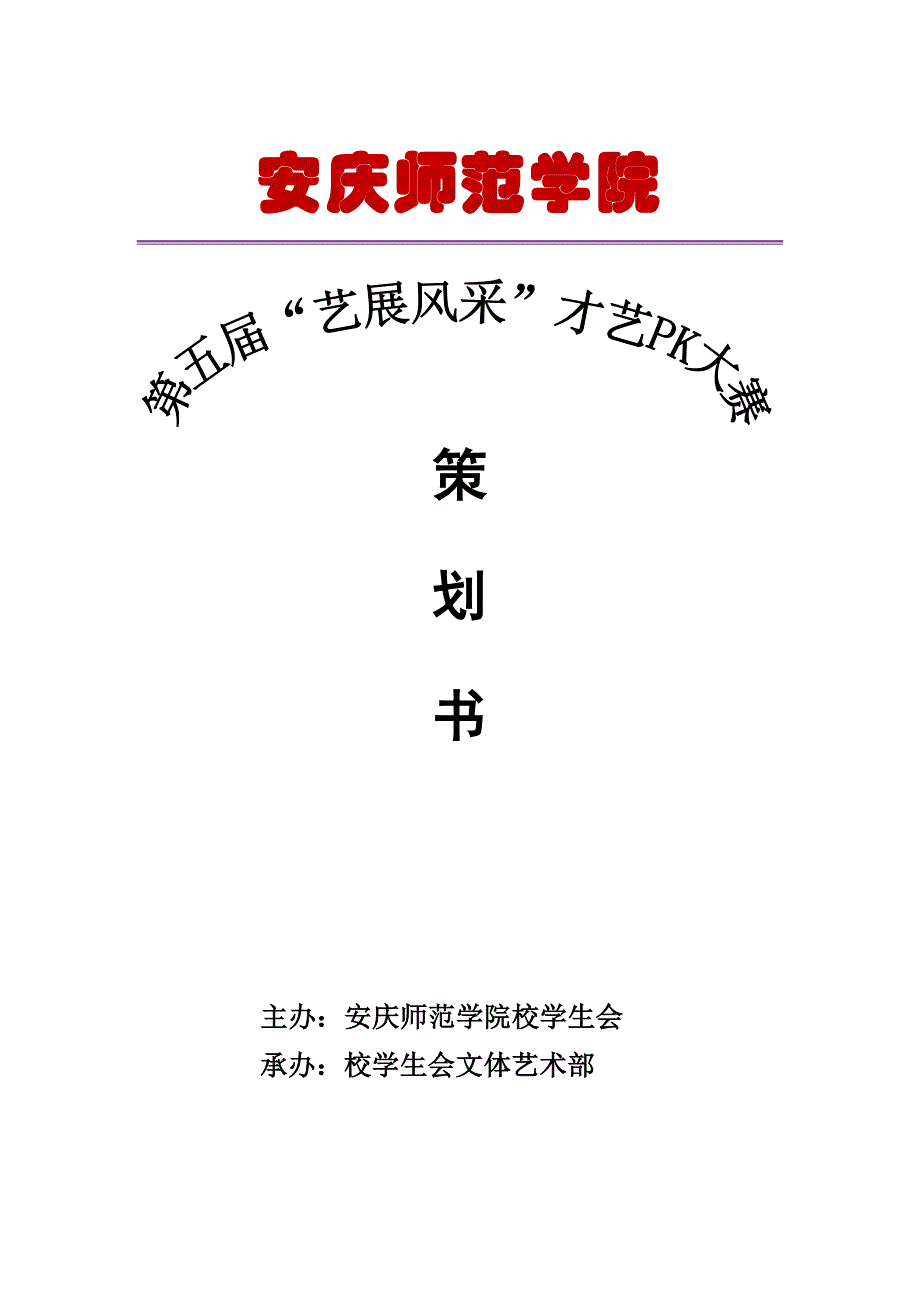 安庆师范学院

第五届“艺展风采”才艺PK大赛

策

划

书

主办：安庆师范学院校学生会

承办：校学生会文体艺术部